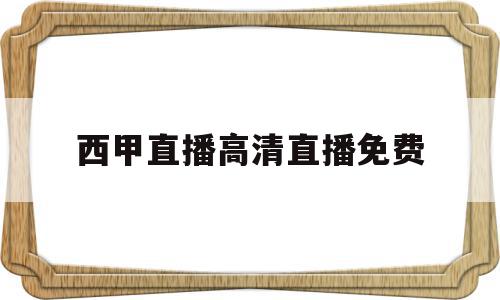 西甲直播高清直播免费